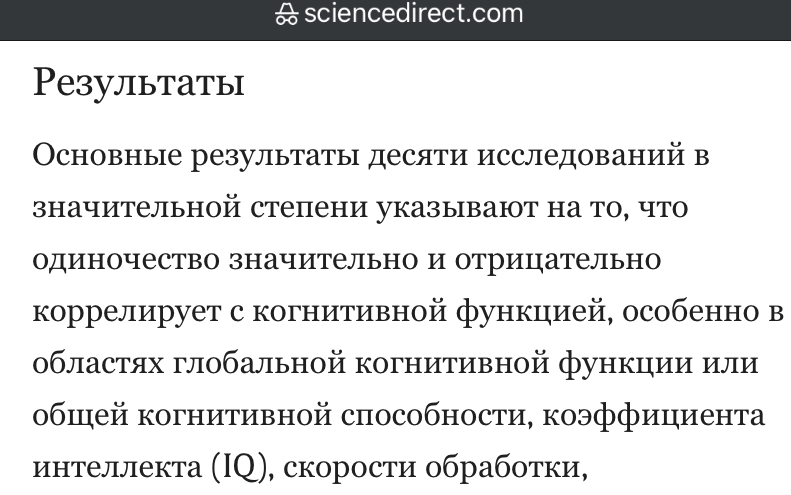 sciencedirect.com

Результаты

Основные результаты десяти исследований в значительной степени указывают на то, что одиночество значительно и отрицательно коррелирует с когнитивной функцией, особенно в областях глобальной когнитивной функции или общей когнитивной способности, коэффициента интеллекта (IQ), скорости обработки,